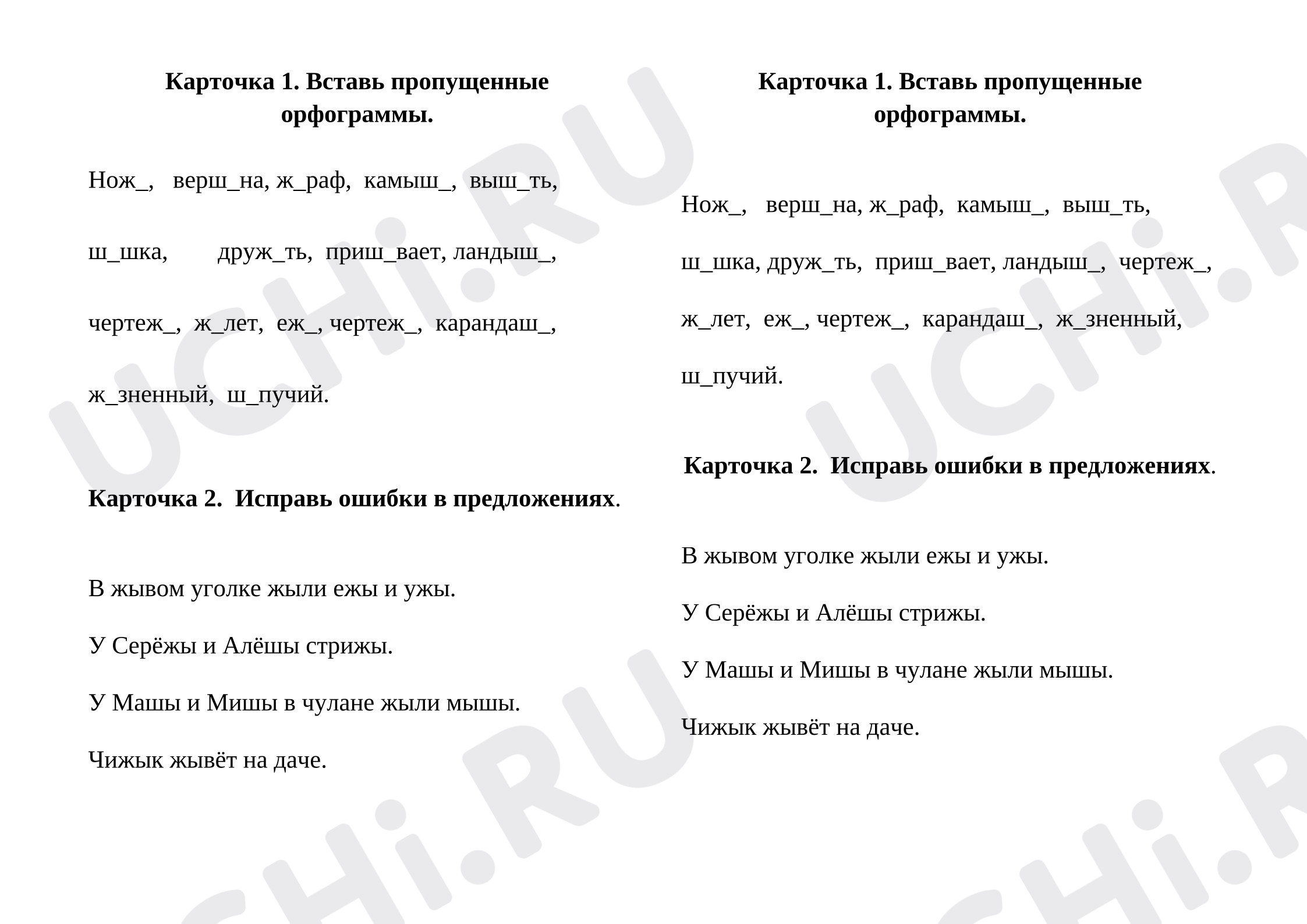 Карточка 1. Вставь пропущенные орфограммы.

Нож_, верш_на, ж_раф, камыш_, выш_ть, ш_шка, друж_ть, приш_вает, ландыш_, чертеж_, ж_лет, еж_, чертеж_, карандаш_, ж_зненный, ш_пучий.

Карточка 2. Исправь ошибки в предложениях.

В жывом уголке жыли ежы и ужы.

У Серёжы и Алёшы стрижы.

У Машы и Мишы в чулане жыли мышы.

Чижык жывёт на даче.

Карточка 1. Вставь пропущенные орфограммы.

Нож_, верш_на, ж_раф, камыш_, выш_ть, ш_шка, друж_ть, приш_вает, ландыш_, чертеж_, ж_лет, еж_, чертеж_, карандаш_, ж_зненный, ш_пучий.

Карточка 2. Исправь ошибки в предложениях.

В жывом уголке жыли ежы и ужы.

У Серёжы и Алёшы стрижы.

У Машы и Мишы в чулане жыли мышы.

Чижык жывёт на даче.

UCHi.RU